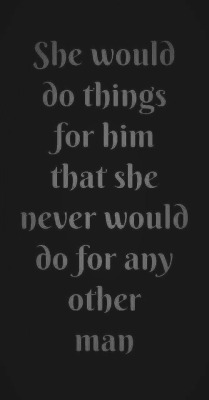 She would do things for him that she never would do for any other man